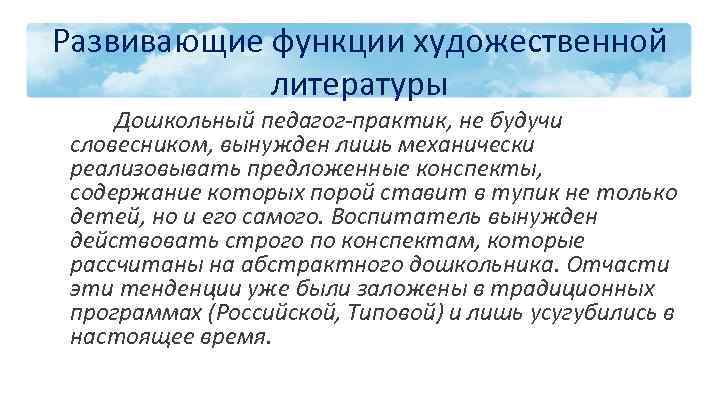 Развивающие функции художественной литературы

Дошкольный педагог-практик, не будучи словесником, вынужден лишь механически реализовывать предложенные конспекты, содержание которых порой ставит в тупик не только детей, но и его самого. Воспитатель вынужден действовать строго по конспектам, которые рассчитаны на абстрактного дошкольника. Отчасти эти тенденции уже были заложены в традиционных программах (Российской, Типовой) и лишь усугубились в настоящее время.